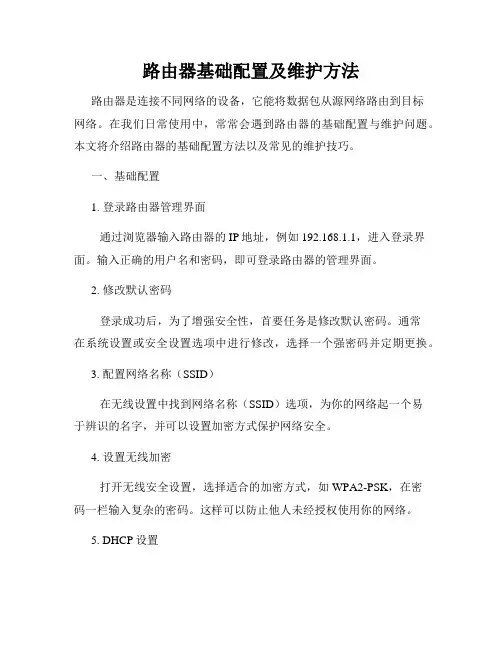 路由器基础配置及维护方法

路由器是连接不同网络的设备，它能将数据包从源网络路由到目标网络。在我们日常使用中，常常会遇到路由器的基础配置与维护问题。本文将介绍路由器的基础配置方法以及常见的维护技巧。

一、基础配置

1. 登录路由器管理界面

通过浏览器输入路由器的 IP 地址，例如 192.168.1.1，进入登录界面。输入正确的用户名和密码，即可登录路由器的管理界面。

2. 修改默认密码

登录成功后，为了增强安全性，首要任务是修改默认密码。通常在系统设置或安全设置选项中进行修改，选择一个强密码并定期更换。

3. 配置网络名称（SSID）

在无线设置中找到网络名称（SSID）选项，为你的网络起一个易于辨识的名字，并可以设置加密方式保护网络安全。

4. 设置无线加密

打开无线安全设置，选择适合的加密方式，如 WPA2-PSK，在密码一栏输入复杂的密码。这样可以防止他人未经授权使用你的网络。

5. DHCP 设置